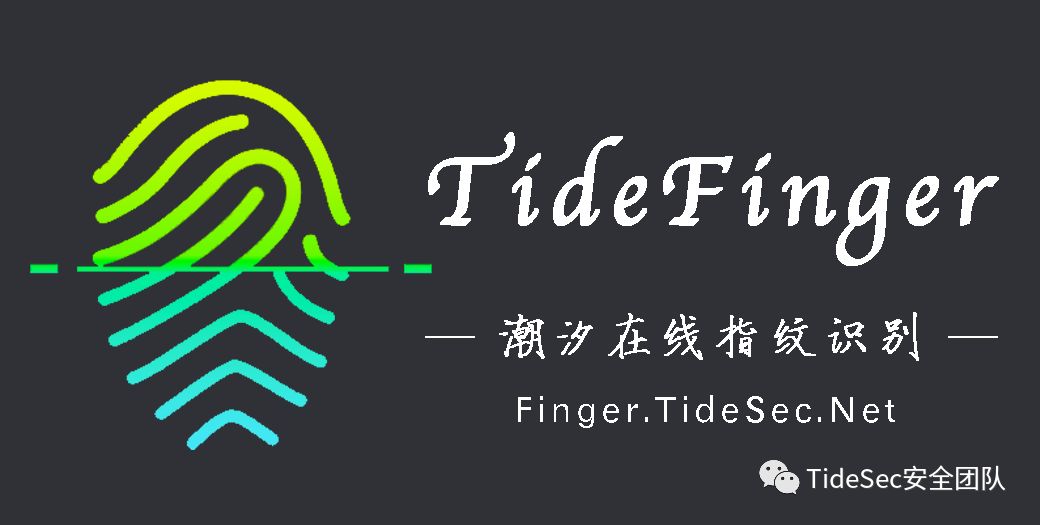 TideFinger

— 潮汐在线指纹识别 —

Finger.TideSec.Net

TideSec安全团队